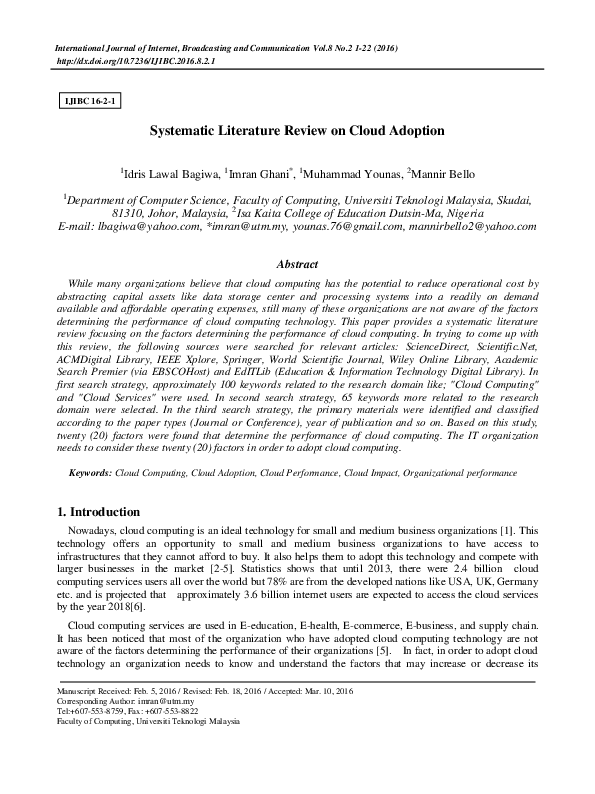 International Journal of Internet, Broadcasting and Communication Vol.8 No.2 1-22 (2016)
http://dx.doi.org/10.7236/IJIBC.2016.8.2.1

IJIBC 16-2-1

Systematic Literature Review on Cloud Adoption

$^1$Idris Lawal Bagiwa, $^1$Imran Ghani$^*$, $^1$Muhammad Younas, $^2$Mannir Bello

$^1$Department of Computer Science, Faculty of Computing, Universiti Teknologi Malaysia, Skudai, 81310, Johor, Malaysia, $^2$Isa Kaita College of Education Dutsin-Ma, Nigeria
E-mail: lbagiwa@yahoo.com, *imran@utm.my, younas.76@gmail.com, mannirbello2@yahoo.com

Abstract

While many organizations believe that cloud computing has the potential to reduce operational cost by abstracting capital assets like data storage center and processing systems into a readily on demand available and affordable operating expenses, still many of these organizations are not aware of the factors determining the performance of cloud computing technology. This paper provides a systematic literature review focusing on the factors determining the performance of cloud computing. In trying to come up with this review, the following sources were searched for relevant articles: ScienceDirect, Scientific.Net, ACMDigital Library, IEEE Xplore, Springer, World Scientific Journal, Wiley Online Library, Academic Search Premier (via EBSCOHost) and EdITLib (Education & Information Technology Digital Library). In first search strategy, approximately 100 keywords related to the research domain like; "Cloud Computing" and "Cloud Services" were used. In second search strategy, 65 keywords more related to the research domain were selected. In the third search strategy, the primary materials were identified and classified according to the paper types (Journal or Conference), year of publication and so on. Based on this study, twenty (20) factors were found that determine the performance of cloud computing. The IT organization needs to consider these twenty (20) factors in order to adopt cloud computing.

Keywords: Cloud Computing, Cloud Adoption, Cloud Performance, Cloud Impact, Organizational performance

1. Introduction

Nowadays, cloud computing is an ideal technology for small and medium business organizations [1]. This technology offers an opportunity to small and medium business organizations to have access to infrastructures that they cannot afford to buy. It also helps them to adopt this technology and compete with larger businesses in the market [2-5]. Statistics shows that until 2013, there were 2.4 billion cloud computing services users all over the world but 78% are from the developed nations like USA, UK, Germany etc. and is projected that approximately 3.6 billion internet users are expected to access the cloud services by the year 2018[6].

Cloud computing services are used in E-education, E-health, E-commerce, E-business, and supply chain. It has been noticed that most of the organization who have adopted cloud computing technology are not aware of the factors determining the performance of their organizations [5]. In fact, in order to adopt cloud technology an organization needs to know and understand the factors that may increase or decrease its

Manuscript Received: Feb. 5, 2016 / Revised: Feb. 18, 2016 / Accepted: Mar. 10, 2016
Corresponding Author: imran@utm.my
Tel:+607-553-8759, Fax: +607-553-8822
Faculty of Computing, Universiti Teknologi Malaysia